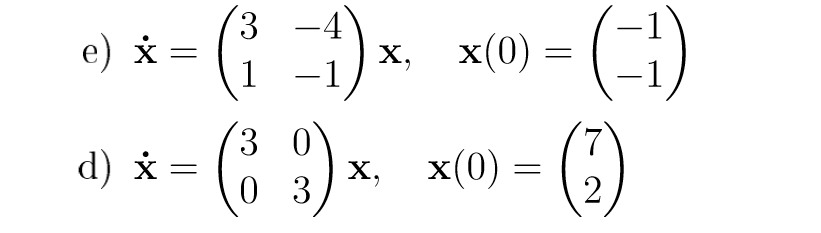 e) $\dot{\mathbf{x}} = \begin{pmatrix} 3 & -4 \\ 1 & -1 \end{pmatrix} \mathbf{x}, \quad \mathbf{x}(0) = \begin{pmatrix} -1 \\ -1 \end{pmatrix}$

d) $\dot{\mathbf{x}} = \begin{pmatrix} 3 & 0 \\ 0 & 3 \end{pmatrix} \mathbf{x}, \quad \mathbf{x}(0) = \begin{pmatrix} 7 \\ 2 \end{pmatrix}$